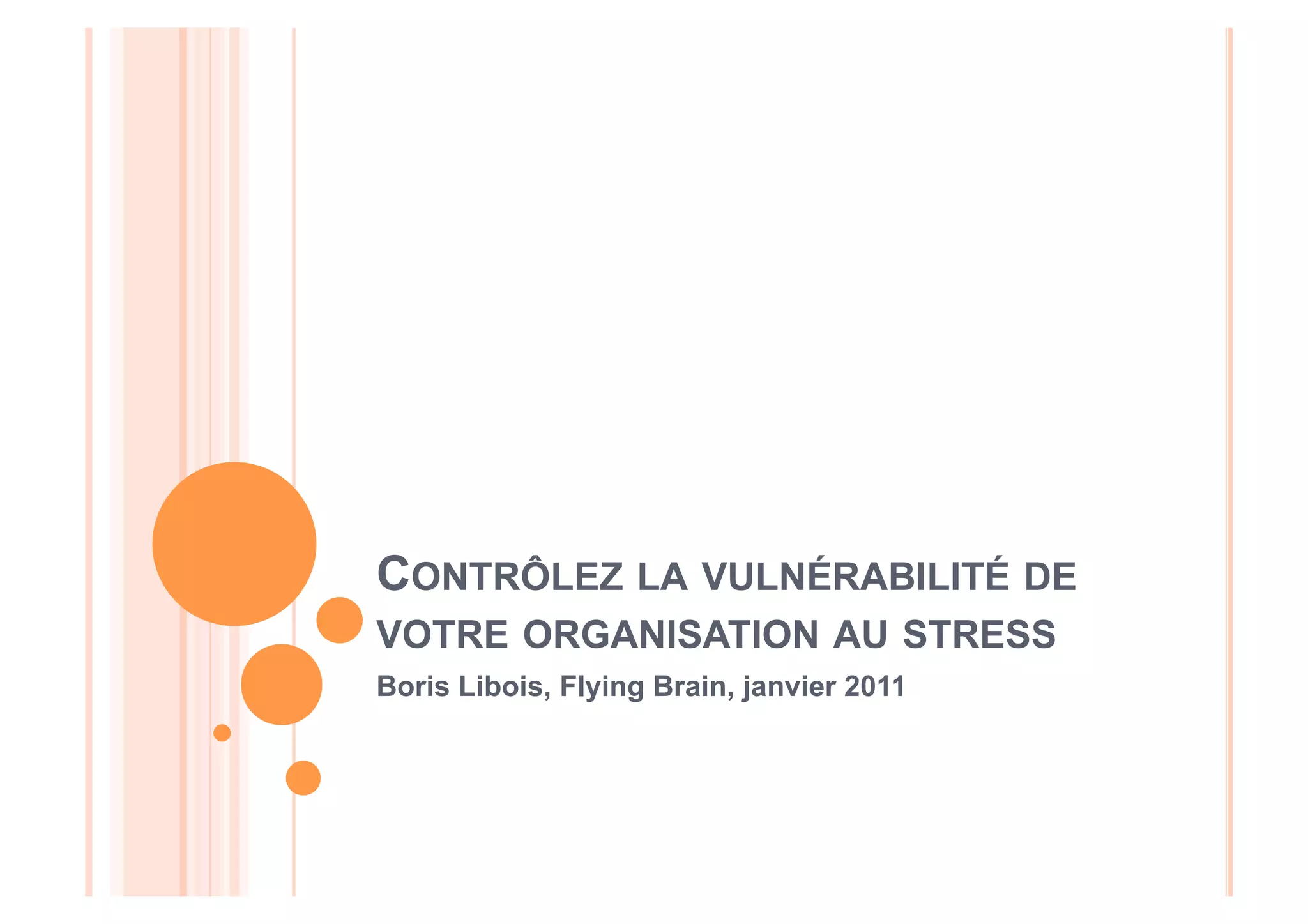 CONTRÔLEZ LA VULNÉRABILITÉ DE VOTRE ORGANISATION AU STRESS

Boris Libois, Flying Brain, janvier 2011